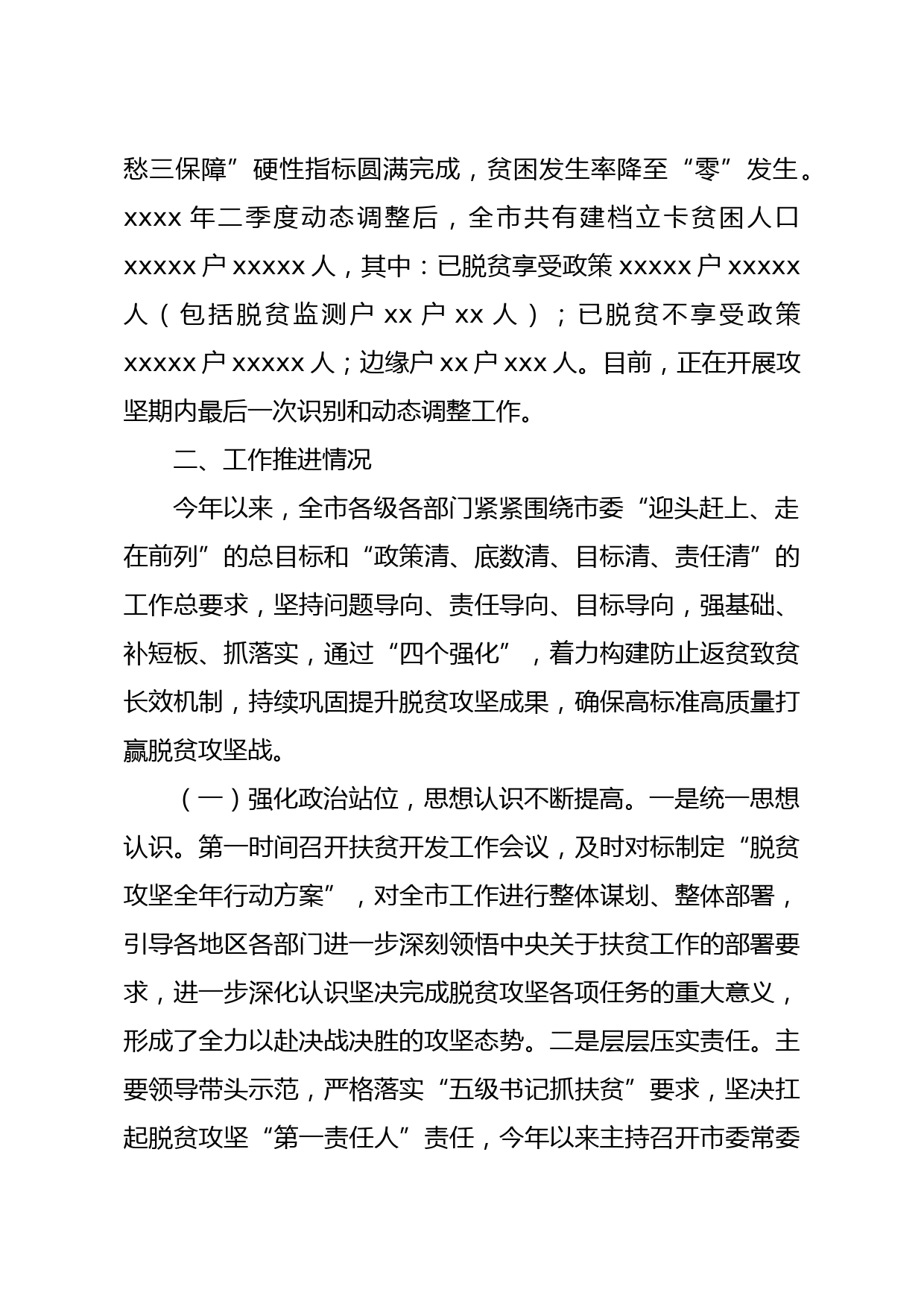 愁三保障”硬性指标圆满完成，贫困发生率降至“零”发生。xxxx 年二季度动态调整后，全市共有建档立卡贫困人口 xxxxx 户 xxxxx 人，其中：已脱贫享受政策 xxxxx 户 xxxxx 人（包括脱贫监测户 xx 户 xx 人）；已脱贫不享受政策 xxxxx 户 xxxxx 人；边缘户 xx 户 xxx 人。目前，正在开展攻坚期内最后一次识别和动态调整工作。

二、工作推进情况

今年以来，全市各级各部门紧紧围绕市委“迎头赶上、走在前列”的总目标和“政策清、底数清、目标清、责任清”的工作总要求，坚持问题导向、责任导向、目标导向，强基础、补短板、抓落实，通过“四个强化”，着力构建防止返贫致贫长效机制，持续巩固提升脱贫攻坚成果，确保高标准高质量打赢脱贫攻坚战。

（一）强化政治站位，思想认识不断提高。一是统一思想认识。第一时间召开扶贫开发工作会议，及时对标制定“脱贫攻坚全年行动方案”，对全市工作进行整体谋划、整体部署，引导各地区各部门进一步深刻领悟中央关于扶贫工作的部署要求，进一步深化认识坚决完成脱贫攻坚各项任务的重大意义，形成了全力以赴决战决胜的攻坚态势。二是层层压实责任。主要领导带头示范，严格落实“五级书记抓扶贫”要求，坚决扛起脱贫攻坚“第一责任人”责任，今年以来主持召开市委常委